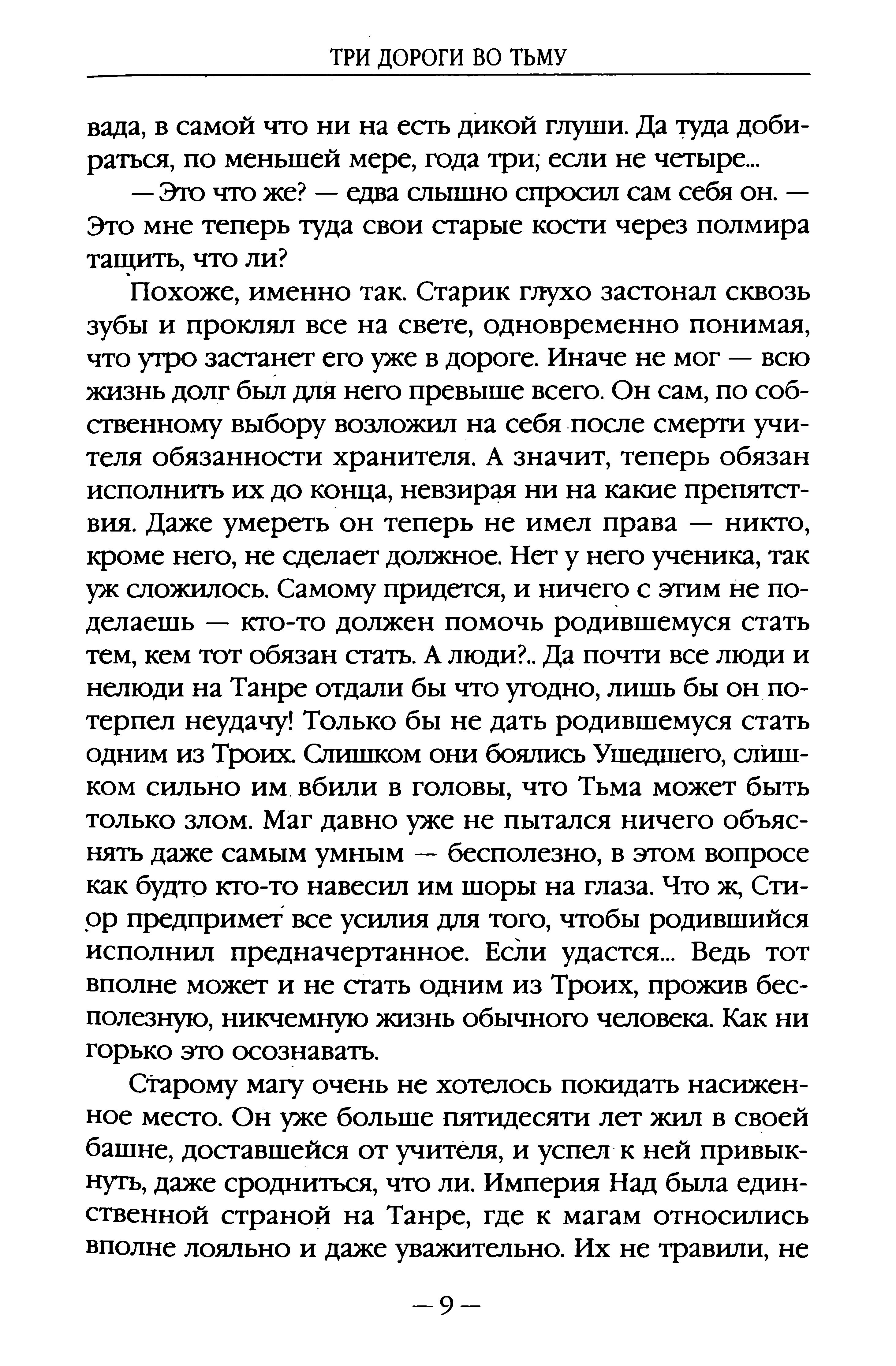 ТРИ ДОРОГИ ВО ТЬМУ

вада, в самой что ни на есть дикой глуши. Да туда добираться, по меньшей мере, года три; если не четыре...

— Это что же? — едва слышно спросил сам себя он. — Это мне теперь туда свои старые кости через полмира тащить, что ли?

Похоже, именно так. Старик глухо застонал сквозь зубы и проклял все на свете, одновременно понимая, что утро застанет его уже в дороге. Иначе не мог — всю жизнь долг был для него превыше всего. Он сам, по собственному выбору возложил на себя после смерти учителя обязанности хранителя. А значит, теперь обязан исполнить их до конца, невзирая ни на какие препятствия. Даже умереть он теперь не имел права — никто, кроме него, не сделает должное. Нет у него ученика, так уж сложилось. Самому придется, и ничего с этим не поделаешь — кто-то должен помочь родившемуся стать тем, кем тот обязан стать. А люди?.. Да почти все люди и нелюди на Танре отдали бы что угодно, лишь бы он потерпел неудачу! Только бы не дать родившемуся стать одним из Троих. Слишком они боялись Ушедшего, слишком сильно им вбили в головы, что Тьма может быть только злом. Маг давно уже не пытался ничего объяснять даже самым умным — бесполезно, в этом вопросе как будто кто-то навесил им шоры на глаза. Что ж, Стиор предпримет все усилия для того, чтобы родившийся исполнил предначертанное. Если удастся... Ведь тот вполне может и не стать одним из Троих, прожив бесполезную, никчемную жизнь обычного человека. Как ни горько это осознавать.

Старому магу очень не хотелось покидать насиженное место. Он уже больше пятидесяти лет жил в своей башне, доставшейся от учителя, и успел к ней привыкнуть, даже сродниться, что ли. Империя Над была единственной страной на Танре, где к магам относились вполне лояльно и даже уважительно. Их не травили, не

— 9 —